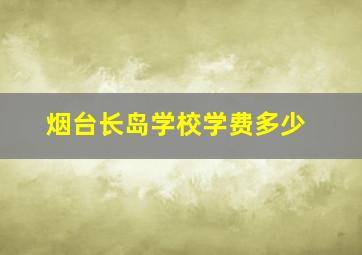 烟台长岛学校学费多少